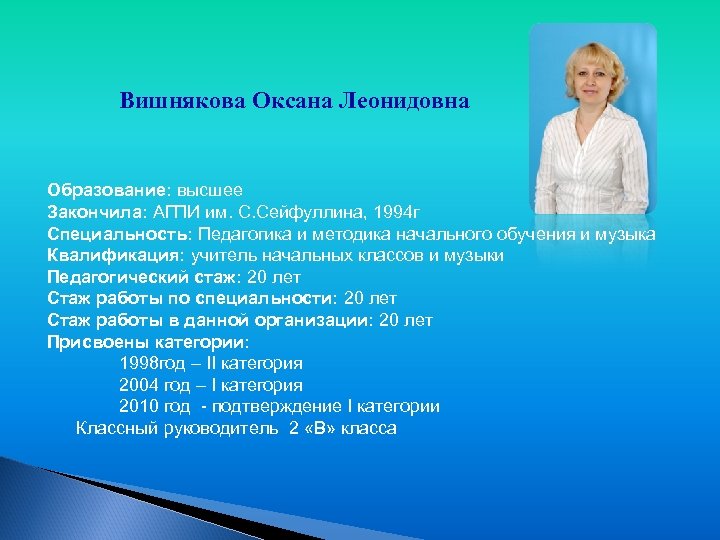 Вишнякова Оксана Леонидовна

Образование: высшее
Закончила: АГПИ им. С.Сейфуллина, 1994г
Специальность: Педагогика и методика начального обучения и музыка
Квалификация: учитель начальных классов и музыки
Педагогический стаж: 20 лет
Стаж работы по специальности: 20 лет
Стаж работы в данной организации: 20 лет
Присвоены категории:
1998год – II категория
2004 год – I категория
2010 год - подтверждение I категории
Классный руководитель 2 «В» класса